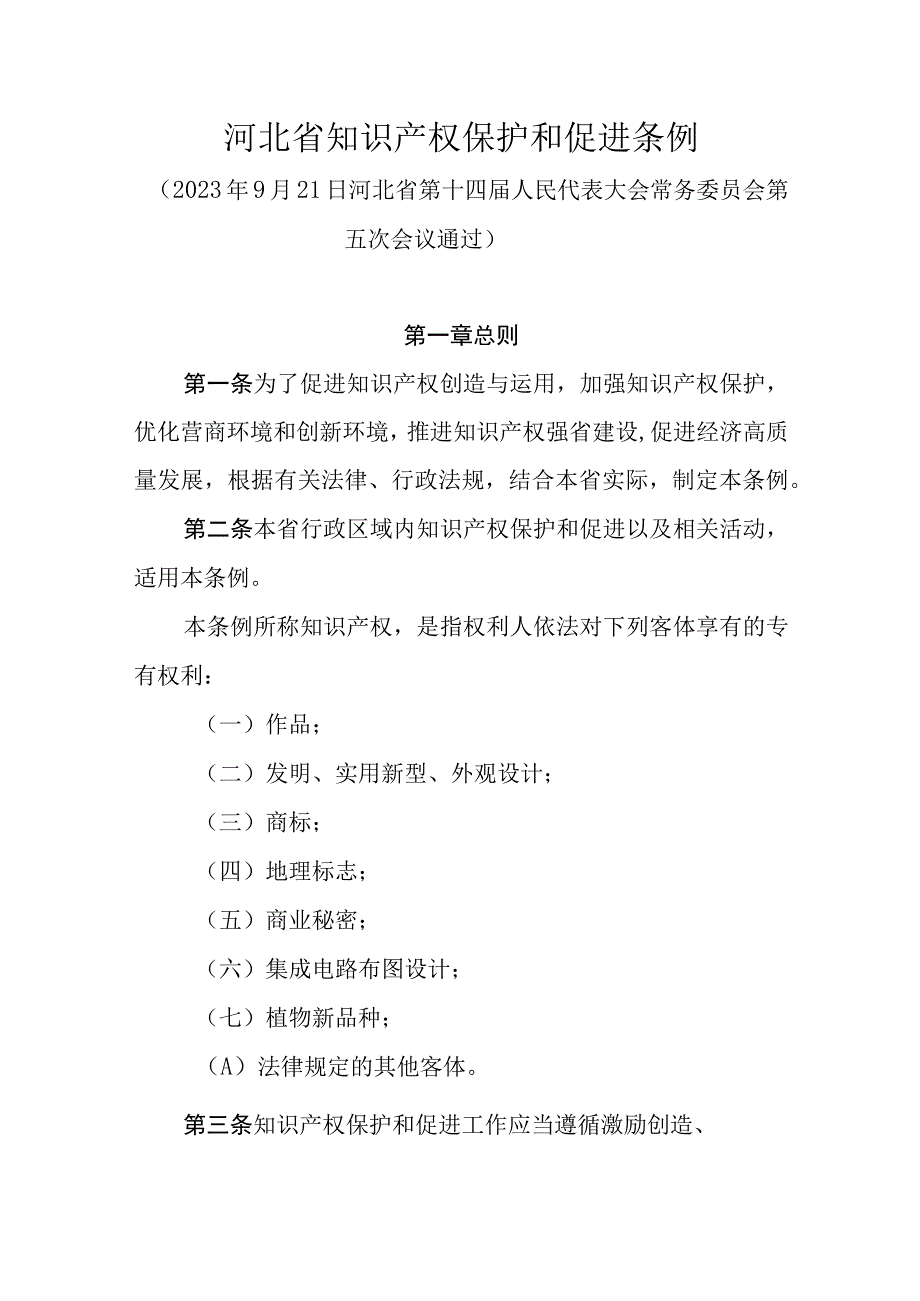 河北省知识产权保护和促进条例

（2023年9月21日河北省第十四届人民代表大会常务委员会第五次会议通过）

第一章总则

第一条为了促进知识产权创造与运用，加强知识产权保护，优化营商环境和创新环境，推进知识产权强省建设,促进经济高质量发展，根据有关法律、行政法规，结合本省实际，制定本条例。

第二条本省行政区域内知识产权保护和促进以及相关活动，适用本条例。

本条例所称知识产权，是指权利人依法对下列客体享有的专有权利：

（一）作品；

（二）发明、实用新型、外观设计；

（三）商标；

（四）地理标志；

（五）商业秘密；

（六）集成电路布图设计；

（七）植物新品种；

（A）法律规定的其他客体。

第三条知识产权保护和促进工作应当遵循激励创造、